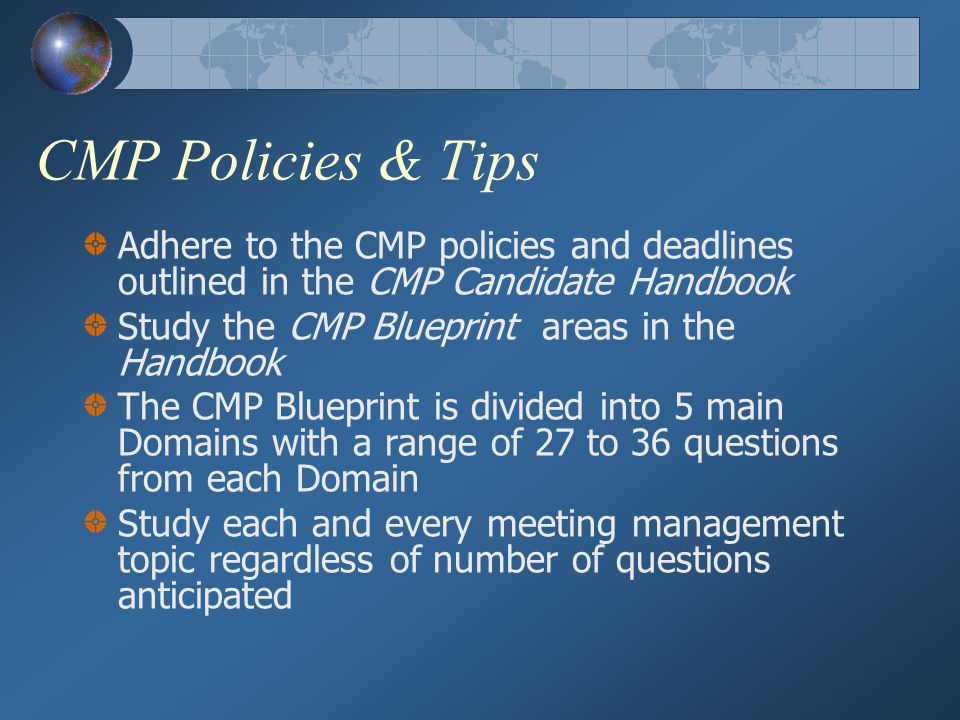 CMP Policies & Tips

Adhere to the CMP policies and deadlines outlined in the CMP Candidate Handbook

Study the CMP Blueprint areas in the Handbook

The CMP Blueprint is divided into 5 main Domains with a range of 27 to 36 questions from each Domain

Study each and every meeting management topic regardless of number of questions anticipated